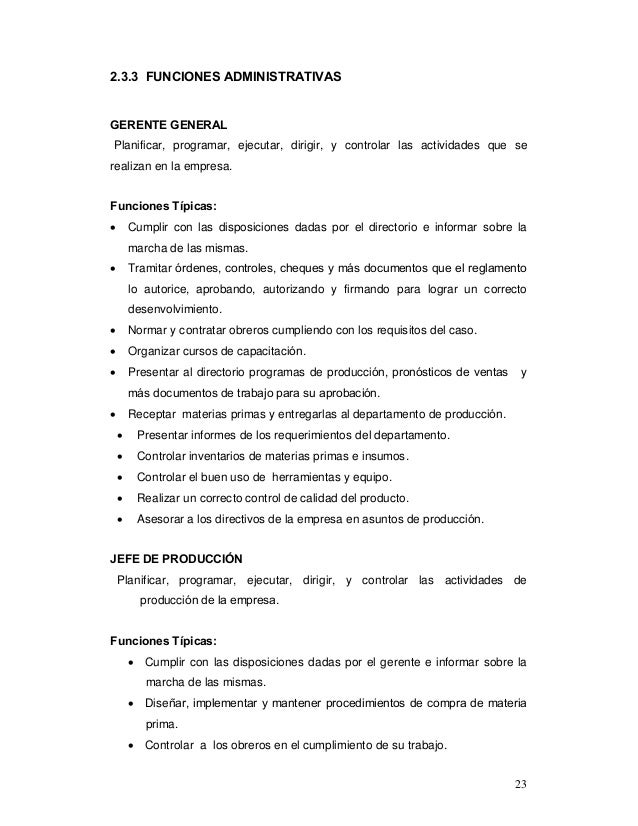 2.3.3 FUNCIONES ADMINISTRATIVAS

GERENTE GENERAL
Planificar, programar, ejecutar, dirigir, y controlar las actividades que se realizan en la empresa.

Funciones Típicas:
• Cumplir con las disposiciones dadas por el directorio e informar sobre la marcha de las mismas.
• Tramitar órdenes, controles, cheques y más documentos que el reglamento lo autorice, aprobando, autorizando y firmando para lograr un correcto desenvolvimiento.
• Normar y contratar obreros cumpliendo con los requisitos del caso.
• Organizar cursos de capacitación.
• Presentar al directorio programas de producción, pronósticos de ventas y más documentos de trabajo para su aprobación.
• Receptar materias primas y entregarlas al departamento de producción.
• Presentar informes de los requerimientos del departamento.
• Controlar inventarios de materias primas e insumos.
• Controlar el buen uso de herramientas y equipo.
• Realizar un correcto control de calidad del producto.
• Asesorar a los directivos de la empresa en asuntos de producción.

JEFE DE PRODUCCIÓN
Planificar, programar, ejecutar, dirigir, y controlar las actividades de producción de la empresa.

Funciones Típicas:
• Cumplir con las disposiciones dadas por el gerente e informar sobre la marcha de las mismas.
• Diseñar, implementar y mantener procedimientos de compra de materia prima.
• Controlar a los obreros en el cumplimiento de su trabajo.

23